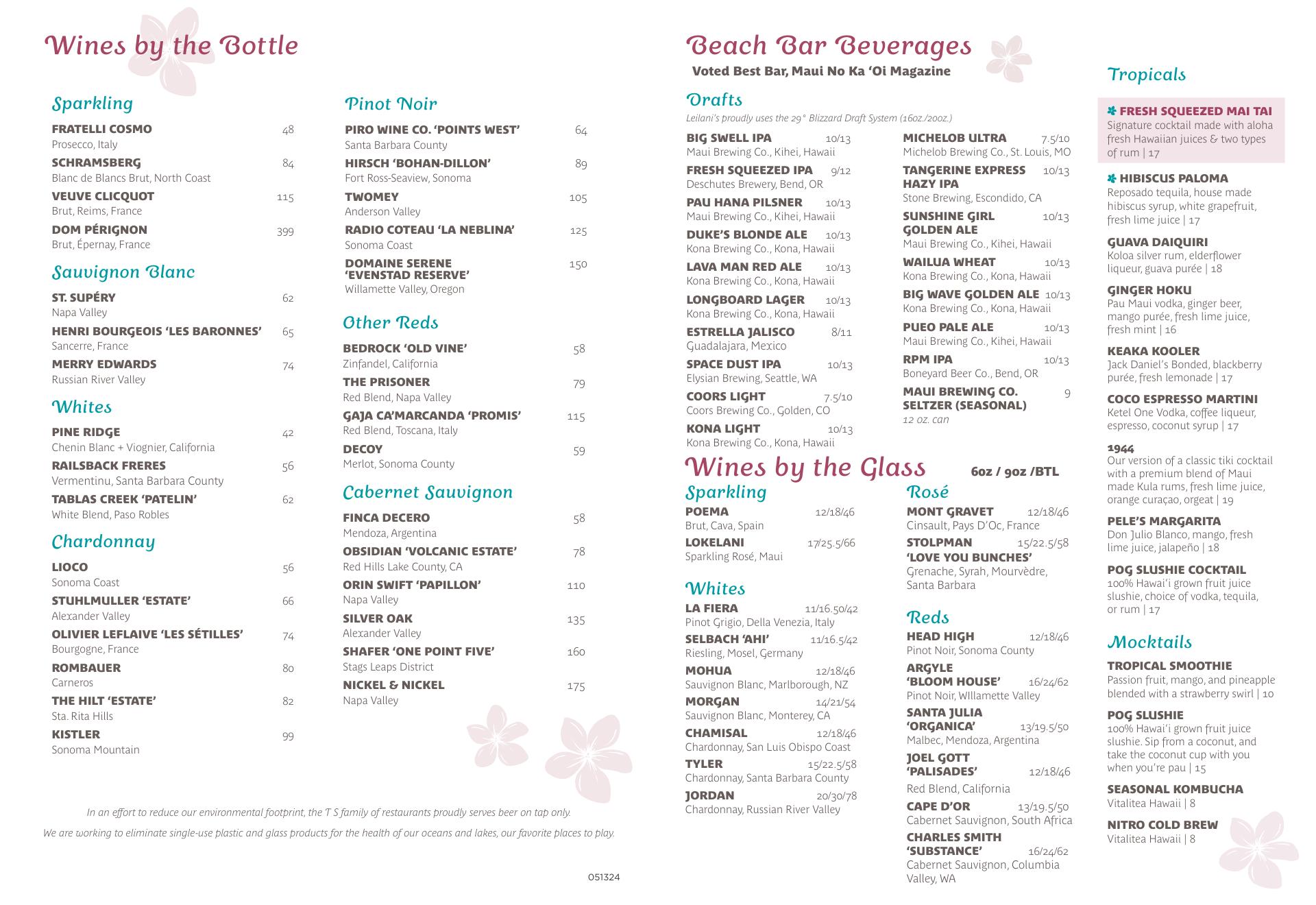 Wines by the Bottle

Sparkling

FRATELLI COSMO 48
Prosecco, Italy

SCHRAMSBERG 84
Blanc de Blancs Brut, North Coast

VEUVE CLICQUOT 115
Brut, Reims, France

DOM PÉRIGNON 399
Brut, Épernay, France

Sauvignon Blanc

ST. SUPÉRY 62
Napa Valley

HENRI BOURGEOIS 'LES BARONNES' 65
Sancerre, France

MERRY EDWARDS 74
Russian River Valley

Whites

PINE RIDGE 42
Chenin Blanc + Viognier, California

RAILSBACK FRERES 56
Vermentinu, Santa Barbara County

TABLAS CREEK 'PATELIN' 62
White Blend, Paso Robles

Chardonnay

LIOCO 56
Sonoma Coast

STUHLMULLER 'ESTATE' 66
Alexander Valley

OLIVIER LEFLAIVE 'LES SÉTILLES' 74
Bourgogne, France

ROMBAUER 80
Carneros

THE HILT 'ESTATE' 82
Sta. Rita Hills

KISTLER 99
Sonoma Mountain

Pinot Noir

PIRO WINE CO. 'POINTS WEST' 64
Santa Barbara County

HIRSCH 'BOHAN-DILLON' 89
Fort Ross-Seaview, Sonoma

TWOMEY 105
Anderson Valley

RADIO COTEAU 'LA NEBLINA' 125
Sonoma Coast

DOMAINE SERENE 'EVENSTAD RESERVE' 150
Willamette Valley, Oregon

Other Reds

BEDROCK 'OLD VINE' 58
Zinfandel, California

THE PRISONER 79
Red Blend, Napa Valley

GAJA CA'MARCANDA 'PROMIS' 115
Red Blend, Toscana, Italy

DECOY 59
Merlot, Sonoma County

Cabernet Sauvignon

FINCA DECERO 58
Mendoza, Argentina

OBSIDIAN 'VOLCANIC ESTATE' 78
Red Hills Lake County, CA

ORIN SWIFT 'PAPILLON' 110
Napa Valley

SILVER OAK 135
Alexander Valley

SHAFER 'ONE POINT FIVE' 160
Stags Leaps District

NICKEL & NICKEL 175
Napa Valley

In an effort to reduce our environmental footprint, the T S family of restaurants proudly serves beer on tap only.

We are working to eliminate single-use plastic and glass products for the health of our oceans and lakes, our favorite places to play.

051324

Beach Bar Beverages
Voted Best Bar, Maui No Ka 'Oi Magazine

Drafts
Leilani's proudly uses the 29° Blizzard Draft System (16oz./20oz.)

BIG SWELL IPA 10/13
Maui Brewing Co., Kihei, Hawaii

FRESH SQUEEZED IPA 9/12
Deschutes Brewery, Bend, OR

PAU HANA PILSNER 10/13
Maui Brewing Co., Kihei, Hawaii

DUKE'S BLONDE ALE 10/13
Kona Brewing Co., Kona, Hawaii

LAVA MAN RED ALE 10/13
Kona Brewing Co., Kona, Hawaii

LONGBOARD LAGER 10/13
Kona Brewing Co., Kona, Hawaii

ESTRELLA JALISCO 8/11
Guadalajara, Mexico

SPACE DUST IPA 10/13
Elysian Brewing, Seattle, WA

COORS LIGHT 7.5/10
Coors Brewing Co., Golden, CO

KONA LIGHT 10/13
Kona Brewing Co., Kona, Hawaii

MICHELOB ULTRA 7.5/10
Michelob Brewing Co., St. Louis, MO

TANGERINE EXPRESS HAZY IPA 10/13
Stone Brewing, Escondido, CA

SUNSHINE GIRL GOLDEN ALE 10/13
Maui Brewing Co., Kihei, Hawaii

WAILUA WHEAT 10/13
Kona Brewing Co., Kona, Hawaii

BIG WAVE GOLDEN ALE 10/13
Kona Brewing Co., Kona, Hawaii

PUEO PALE ALE 10/13
Maui Brewing Co., Kihei, Hawaii

RPM IPA 10/13
Boneyard Beer Co., Bend, OR

MAUI BREWING CO. SELTZER (SEASONAL) 9
12 oz. can

Wines by the Glass 6oz / 9oz /BTL

Sparkling

POEMA 12/18/46
Brut, Cava, Spain

LOKELANI 17/25.5/66
Sparkling Rosé, Maui

Whites

LA FIERA 11/16.50/42
Pinot Grigio, Della Venezia, Italy

SELBACH 'AHI' 11/16.5/42
Riesling, Mosel, Germany

MOHUA 12/18/46
Sauvignon Blanc, Marlborough, NZ

MORGAN 14/21/54
Sauvignon Blanc, Monterey, CA

CHAMISAL 12/18/46
Chardonnay, San Luis Obispo Coast

TYLER 15/22.5/58
Chardonnay, Santa Barbara County

JORDAN 20/30/78
Chardonnay, Russian River Valley

Rosé

MONT GRAVET 12/18/46
Cinsault, Pays D'Oc, France

STOLPMAN 'LOVE YOU BUNCHES' 15/22.5/58
Grenache, Syrah, Mourvèdre, Santa Barbara

Reds

HEAD HIGH 12/18/46
Pinot Noir, Sonoma County

ARGYLE 'BLOOM HOUSE' 16/24/62
Pinot Noir, Willamette Valley

SANTA JULIA 'ORGANICA' 13/19.5/50
Malbec, Mendoza, Argentina

JOEL GOTT 'PALISADES' 12/18/46
Red Blend, California

CAPE D'OR 13/19.5/50
Cabernet Sauvignon, South Africa

CHARLES SMITH 'SUBSTANCE' 16/24/62
Cabernet Sauvignon, Columbia Valley, WA

Tropicals

FRESH SQUEEZED MAI TAI
Signature cocktail made with aloha fresh Hawaiian juices & two types of rum | 17

HIBISCUS PALOMA
Reposado tequila, house made hibiscus syrup, white grapefruit, fresh lime juice | 17

GUAVA DAIQUIRI
Koloa silver rum, elderflower liqueur, guava purée | 18

GINGER HOKU
Pau Maui vodka, ginger beer, mango purée, fresh lime juice, fresh mint | 16

KEAKA KOOLER
Jack Daniel's Bonded, blackberry purée, fresh lemonade | 17

COCO ESPRESSO MARTINI
Ketel One Vodka, coffee liqueur, espresso, coconut syrup | 17

1944
Our version of a classic tiki cocktail with a premium blend of Maui made Kula rums, fresh lime juice, orange curaçao, orgeat | 19

PELE'S MARGARITA
Don Julio Blanco, mango, fresh lime juice, jalapeño | 18

POG SLUSHIE COCKTAIL
100% Hawai'i grown fruit juice slushie, choice of vodka, tequila, or rum | 17

Mocktails

TROPICAL SMOOTHIE
Passion fruit, mango, and pineapple blended with a strawberry swirl | 10

POG SLUSHIE
100% Hawai'i grown fruit juice slushie. Sip from a coconut, and take the coconut cup with you when you're pau | 15

SEASONAL KOMBUCHA
Vitalitea Hawaii | 8

NITRO COLD BREW
Vitalitea Hawaii | 8